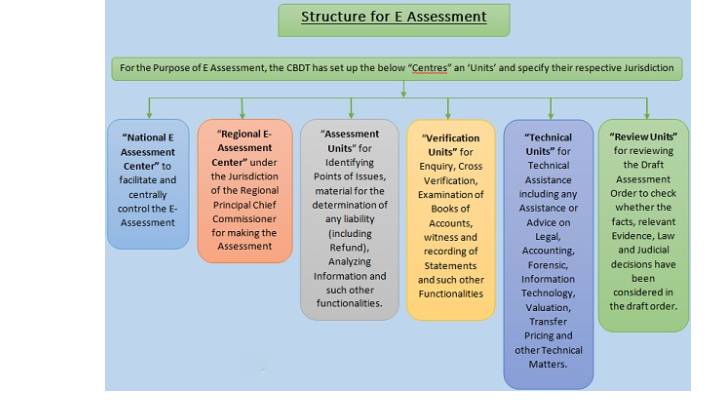 Structure for E Assessment

For the Purpose of E Assessment, the CBDT has set up the below "Centres" an 'Units' and specify their respective Jurisdiction

"National E Assessment Center" to facilitate and centrally control the E-Assessment

"Regional E-Assessment Center" under the Jurisdiction of the Regional Principal Chief Commissioner for making the Assessment

"Assessment Units" for Identifying Points of Issues, material for the determination of any liability (including Refund), Analyzing Information and such other functionalities.

"Verification Units" for Enquiry, Cross Verification, Examination of Books of Accounts, witness and recording of Statements and such other Functionalities

"Technical Units" for Technical Assistance including any Assistance or Advice on Legal, Accounting, Forensic, Information Technology, Valuation, Transfer Pricing and other Technical Matters.

"Review Units" for reviewing the Draft Assessment Order to check whether the facts, relevant Evidence, Law and Judicial decisions have been considered in the draft order.